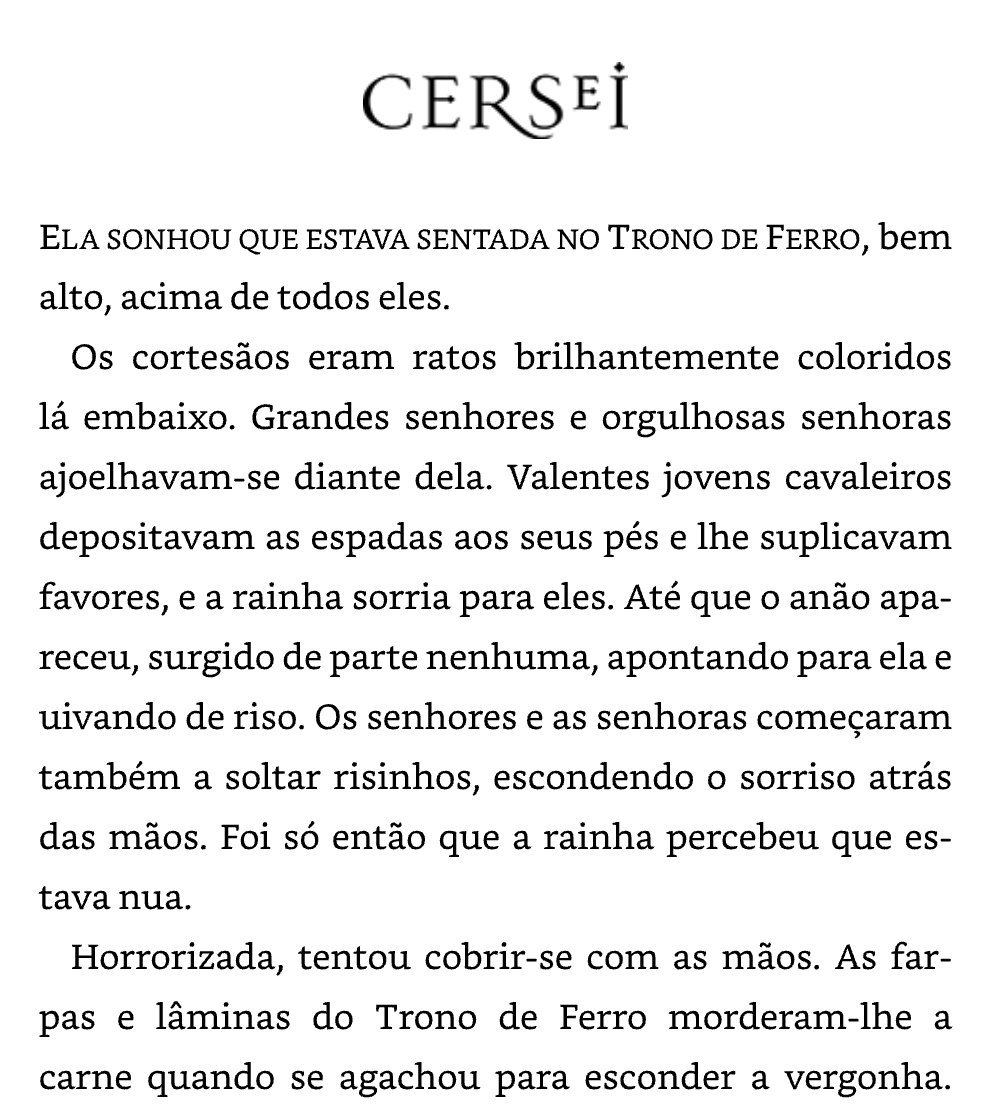 CERSEI

ELA SONHOU QUE ESTAVA SENTADA NO TRONO DE FERRO, bem alto, acima de todos eles.

Os cortesãos eram ratos brilhantemente coloridos lá embaixo. Grandes senhores e orgulhosas senhoras ajoelhavam-se diante dela. Valentes jovens cavaleiros depositavam as espadas aos seus pés e lhe suplicavam favores, e a rainha sorria para eles. Até que o anão apareceu, surgido de parte nenhuma, apontando para ela e uivando de riso. Os senhores e as senhoras começaram também a soltar risinhos, escondendo o sorriso atrás das mãos. Foi só então que a rainha percebeu que estava nua.

Horrorizada, tentou cobrir-se com as mãos. As farpas e lâminas do Trono de Ferro morderam-lhe a carne quando se agachou para esconder a vergonha.